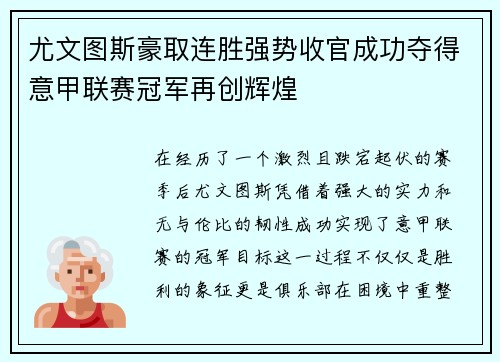 尤文图斯豪取连胜强势收官成功夺得意甲联赛冠军再创辉煌

在经历了一个激烈且跌宕起伏的赛季后尤文图斯凭借着强大的实力和无与伦比的韧性成功实现了意甲联赛的冠军目标这一过程不仅仅是胜利的象征更是俱乐部在困境中重整